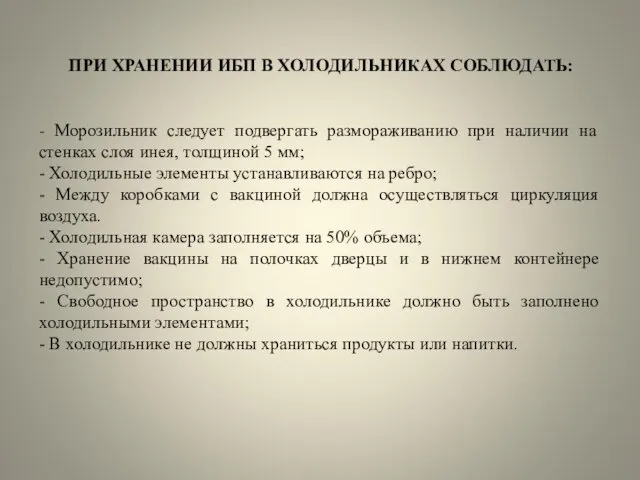 ПРИ ХРАНЕНИИ ИБП В ХОЛОДИЛЬНИКАХ СОБЛЮДАТЬ:

- Морозильник следует подвергать размораживанию при наличии на стенках слоя инея, толщиной 5 мм;
- Холодильные элементы устанавливаются на ребро;
- Между коробками с вакциной должна осуществляться циркуляция воздуха.
- Холодильная камера заполняется на 50% объема;
- Хранение вакцины на полочках дверцы и в нижнем контейнере недопустимо;
- Свободное пространство в холодильнике должно быть заполнено холодильными элементами;
- В холодильнике не должны храниться продукты или напитки.